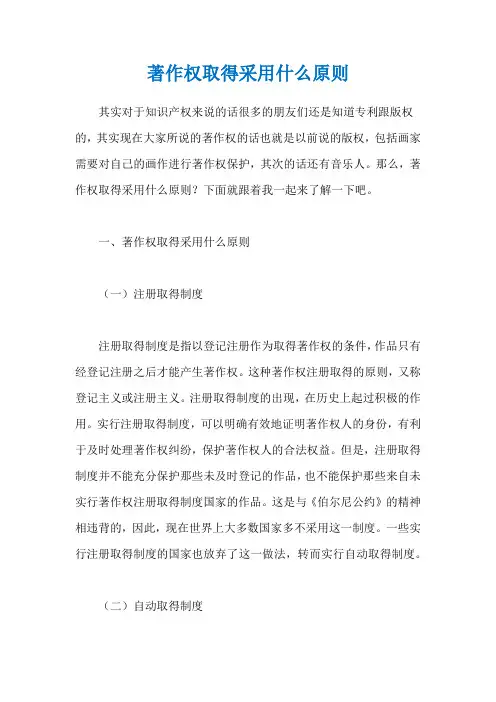 著作权取得采用什么原则

其实对于知识产权来说的话很多的朋友们还是知道专利跟版权的，其实现在大家所说的著作权的话也就是以前说的版权，包括画家需要对自己的画作进行著作权保护，其次的话还有音乐人。那么，著作权取得采用什么原则？下面就跟着我一起来了解一下吧。

一、著作权取得采用什么原则

（一）注册取得制度

注册取得制度是指以登记注册作为取得著作权的条件，作品只有经登记注册之后才能产生著作权。这种著作权注册取得的原则，又称登记主义或注册主义。注册取得制度的出现，在历史上起过积极的作用。实行注册取得制度，可以明确有效地证明著作权人的身份，有利于及时处理著作权纠纷，保护著作权人的合法权益。但是，注册取得制度并不能充分保护那些未及时登记的作品，也不能保护那些来自未实行著作权注册取得制度国家的作品。这是与《伯尔尼公约》的精神相违背的，因此，现在世界上大多数国家多不采用这一制度。一些实行注册取得制度的国家也放弃了这一做法，转而实行自动取得制度。

（二）自动取得制度